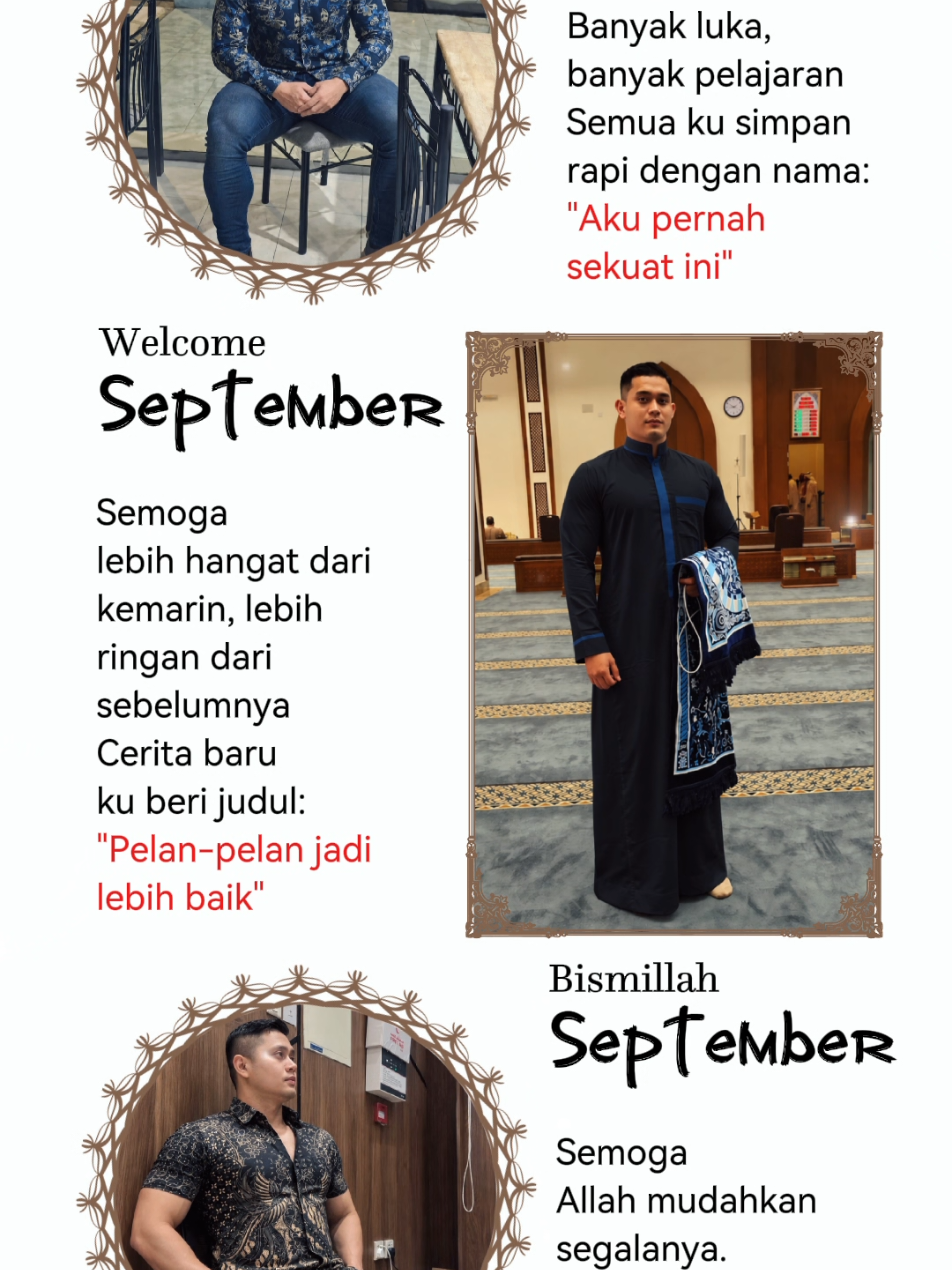 Banyak luka, banyak pelajaran
Semua ku simpan rapi dengan nama:
"Aku pernah sekuat ini"

Welcome
September

Semoga
lebih hangat dari kemarin, lebih ringan dari sebelumnya
Cerita baru
ku beri judul:
"Pelan-pelan jadi lebih baik"

Bismillah
September

Semoga
Allah mudahkan segalanya.